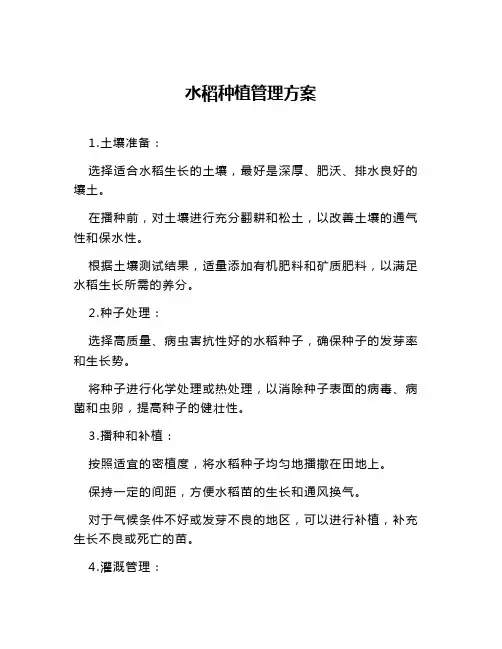 水稻种植管理方案

1.土壤准备：

选择适合水稻生长的土壤，最好是深厚、肥沃、排水良好的壤土。

在播种前，对土壤进行充分翻耕和松土，以改善土壤的通气性和保水性。

根据土壤测试结果，适量添加有机肥料和矿质肥料，以满足水稻生长所需的养分。

2.种子处理：

选择高质量、病虫害抗性好的水稻种子，确保种子的发芽率和生长势。

将种子进行化学处理或热处理，以消除种子表面的病毒、病菌和虫卵，提高种子的健壮性。

3.播种和补植：

按照适宜的密植度，将水稻种子均匀地播撒在田地上。

保持一定的间距，方便水稻苗的生长和通风换气。

对于气候条件不好或发芽不良的地区，可以进行补植，补充生长不良或死亡的苗。

4.灌溉管理：